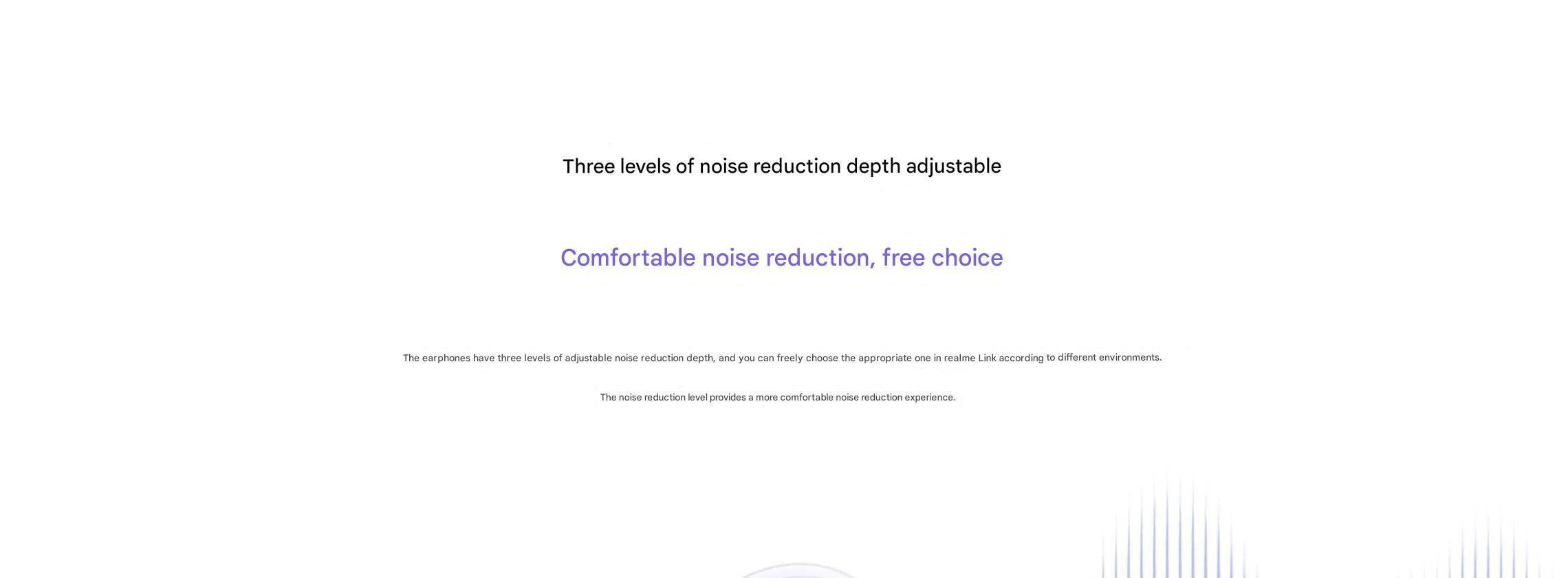 Three levels of noise reduction depth adjustable

Comfortable noise reduction, free choice

The earphones have three levels of adjustable noise reduction depth, and you can freely choose the appropriate one in realme Link according to different environments.

The noise reduction level provides a more comfortable noise reduction experience.